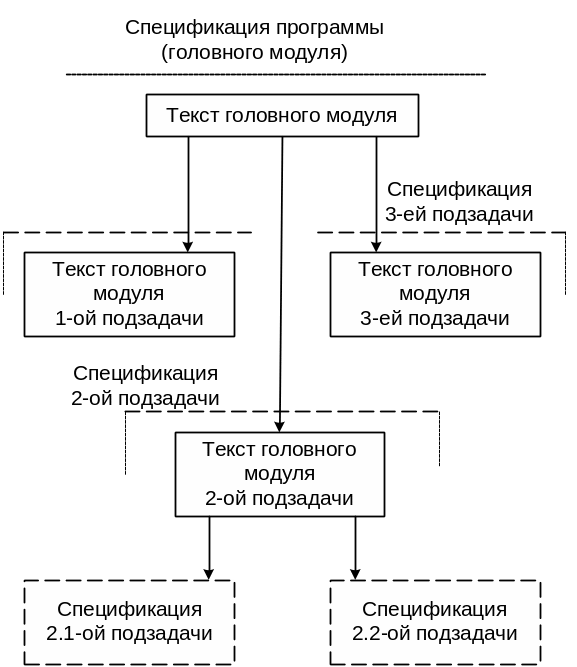 Спецификация программы
(головного модуля)

Текст головного модуля

Спецификация
3-ей подзадачи

Текст головного модуля 1-ой подзадачи

Текст головного модуля 3-ей подзадачи

Спецификация
2-ой подзадачи

Текст головного модуля 2-ой подзадачи

Спецификация 2.1-ой подзадачи

Спецификация 2.2-ой подзадачи